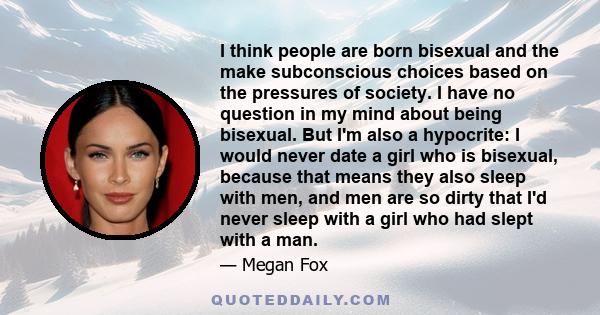 I think people are born bisexual and the make subconscious choices based on the pressures of society. I have no question in my mind about being bisexual. But I'm also a hypocrite: I would never date a girl who is bisexual, because that means they also sleep with men, and men are so dirty that I'd never sleep with a girl who had slept with a man.

— Megan Fox

QUOTEDDAILY.COM